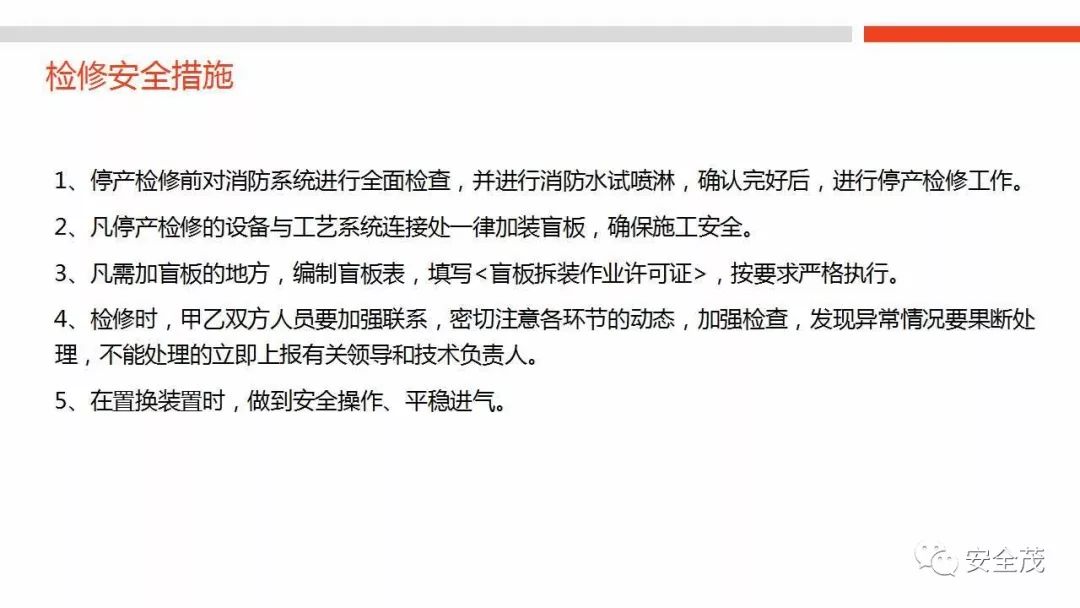 检修安全措施

1、停产检修前对消防系统进行全面检查，并进行消防水试喷淋，确认完好后，进行停产检修工作。

2、凡停产检修的设备与工艺系统连接处一律加装盲板，确保施工安全。

3、凡需加盲板的地方，编制盲板表，填写<盲板拆装作业许可证>，按要求严格执行。

4、检修时，甲乙双方人员要加强联系，密切注意各环节的动态，加强检查，发现异常情况要果断处理，不能处理的立即上报有关领导和技术负责人。

5、在置换装置时，做到安全操作、平稳进气。

安全茂